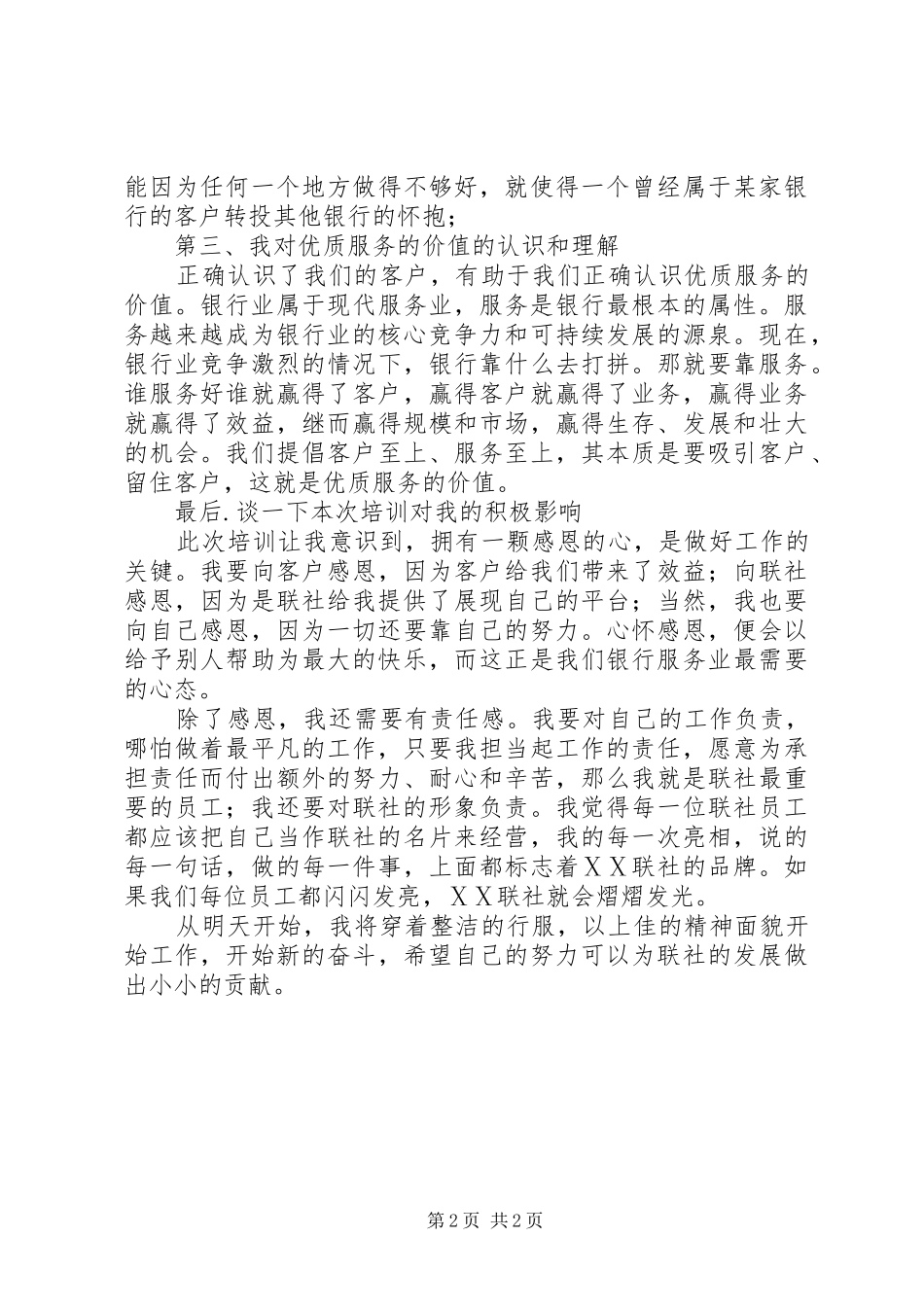 能因为任何一个地方做得不够好，就使得一个曾经属于某家银行的客户转投其他银行的怀抱；

第三、我对优质服务的价值的认识和理解

正确认识了我们的客户，有助于我们正确认识优质服务的价值。银行业属于现代服务业，服务是银行最根本的属性。服务越来越成为银行业的核心竞争力和可持续发展的源泉。现在，银行业竞争激烈的情况下，银行靠什么去打拼。那就要靠服务。谁服务好谁就赢得了客户，赢得客户就赢得了业务，赢得业务就赢得了效益，继而赢得规模和市场，赢得生存、发展和壮大的机会。我们提倡客户至上、服务至上，其本质是要吸引客户、留住客户，这就是优质服务的价值。

最后.谈一下本次培训对我的积极影响

此次培训让我意识到，拥有一颗感恩的心，是做好工作的关键。我要向客户感恩，因为客户给我们带来了效益；向联社感恩，因为是联社给我提供了展现自己的平台；当然，我也要向自己感恩，因为一切还要靠自己的努力。心怀感恩，便会以给予别人帮助为最大的快乐，而这正是我们银行服务业最需要的心态。

除了感恩，我还需要有责任感。我要对自己的工作负责，哪怕做着最平凡的工作，只要我担当起工作的责任，愿意为承担责任而付出额外的努力、耐心和辛苦，那么我就是联社最重要的员工；我还要对联社的形象负责。我觉得每一位联社员工都应该把自己当作联社的名片来经营，我的每一次亮相，说的每一句话，做的每一件事，上面都标志着ＸＸ联社的品牌。如果我们每位员工都闪闪发亮，ＸＸ联社就会熠熠发光。

从明天开始，我将穿着整洁的行服，以上佳的精神面貌开始工作，开始新的奋斗，希望自己的努力可以为联社的发展做出小小的贡献。

第 2 页 共 2 页